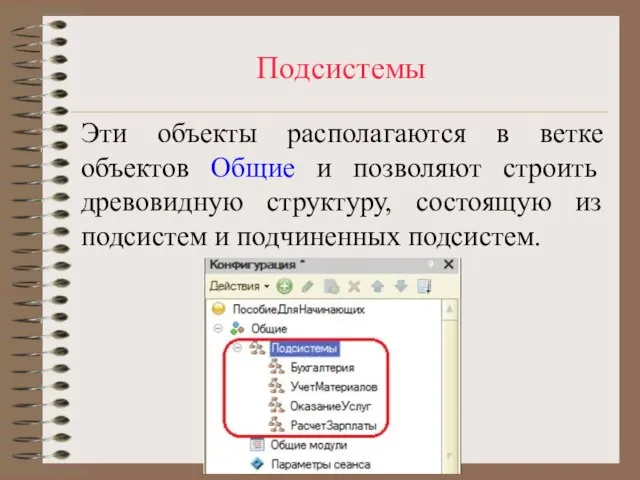 Подсистемы

Эти объекты располагаются в ветке объектов Общие и позволяют строить древовидную структуру, состоящую из подсистем и подчиненных подсистем.

Конфигурация *
Действия
ПособиеДляНачинающих
Общие
Подсистемы
Бухгалтерия
УчетМатериалов
ОказаниеУслуг
РасчетЗарплаты
Общие модули
Параметры сеанса